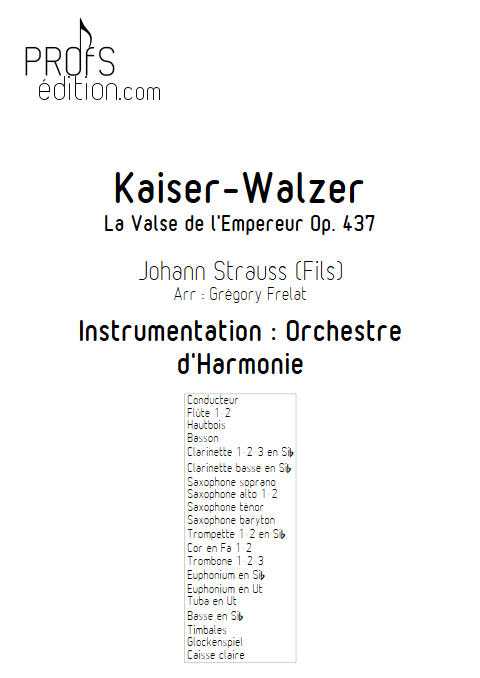 PROFS
édition.com

Kaiser-Walzer
La Valse de l'Empereur Op. 437

Johann Strauss (Fils)
Arr : Grégory Frelat

Instrumentation : Orchestre d'Harmonie

Conducteur
Flûte 1-2
Hautbois
Basson
Clarinette 1-2-3 en Si♭
Clarinette basse en Si♭
Saxophone soprano
Saxophone alto 1-2
Saxophone ténor
Saxophone baryton
Trompette 1-2 en Si♭
Cor en Fa 1-2
Trombone 1-2-3
Euphonium en Si♭
Euphonium en Ut
Tuba en Ut
Basse en Si♭
Timbales
Glockenspiel
Caisse claire